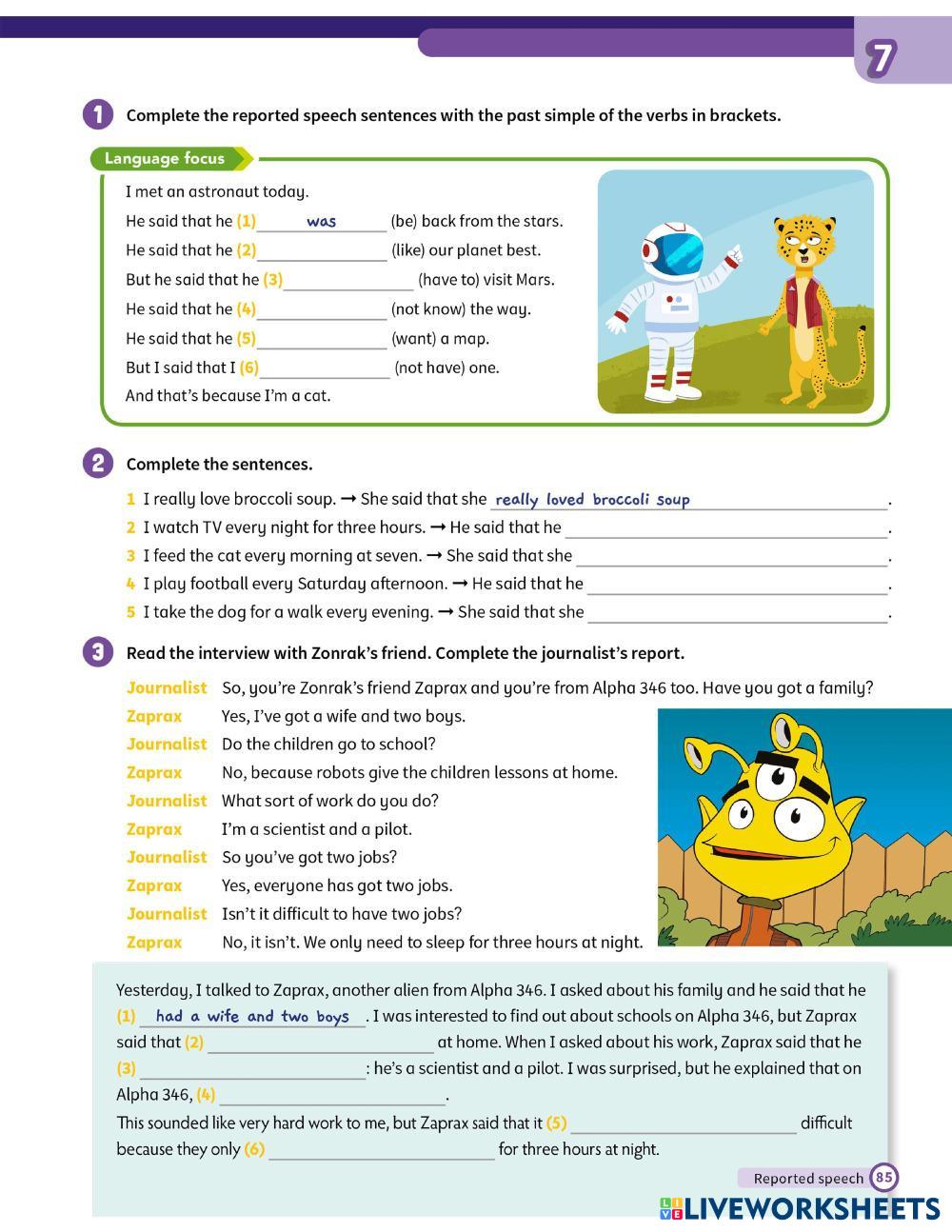 7

1 Complete the reported speech sentences with the past simple of the verbs in brackets.

Language focus

I met an astronaut today.
He said that he (1) was (be) back from the stars.
He said that he (2) ______ (like) our planet best.
But he said that he (3) ______ (have to) visit Mars.
He said that he (4) ______ (not know) the way.
He said that he (5) ______ (want) a map.
But I said that I (6) ______ (not have) one.
And that's because I'm a cat.

2 Complete the sentences.

1 I really love broccoli soup. → She said that she really loved broccoli soup.
2 I watch TV every night for three hours. → He said that he ______.
3 I feed the cat every morning at seven. → She said that she ______.
4 I play football every Saturday afternoon. → He said that he ______.
5 I take the dog for a walk every evening. → She said that she ______.

3 Read the interview with Zonrak's friend. Complete the journalist's report.

Journalist So, you're Zonrak's friend Zaprax and you're from Alpha 346 too. Have you got a family?
Zaprax Yes, I've got a wife and two boys.
Journalist Do the children go to school?
Zaprax No, because robots give the children lessons at home.
Journalist What sort of work do you do?
Zaprax I'm a scientist and a pilot.
Journalist So you've got two jobs?
Zaprax Yes, everyone has got two jobs.
Journalist Isn't it difficult to have two jobs?
Zaprax No, it isn't. We only need to sleep for three hours at night.

Yesterday, I talked to Zaprax, another alien from Alpha 346. I asked about his family and he said that he (1) had a wife and two boys. I was interested to find out about schools on Alpha 346, but Zaprax said that (2) ______ at home. When I asked about his work, Zaprax said that he (3) ______: he's a scientist and a pilot. I was surprised, but he explained that on Alpha 346, (4) ______.
This sounded like very hard work to me, but Zaprax said that it (5) ______ difficult because they only (6) ______ for three hours at night.

Reported speech 85

LIVEWORKSHEETS